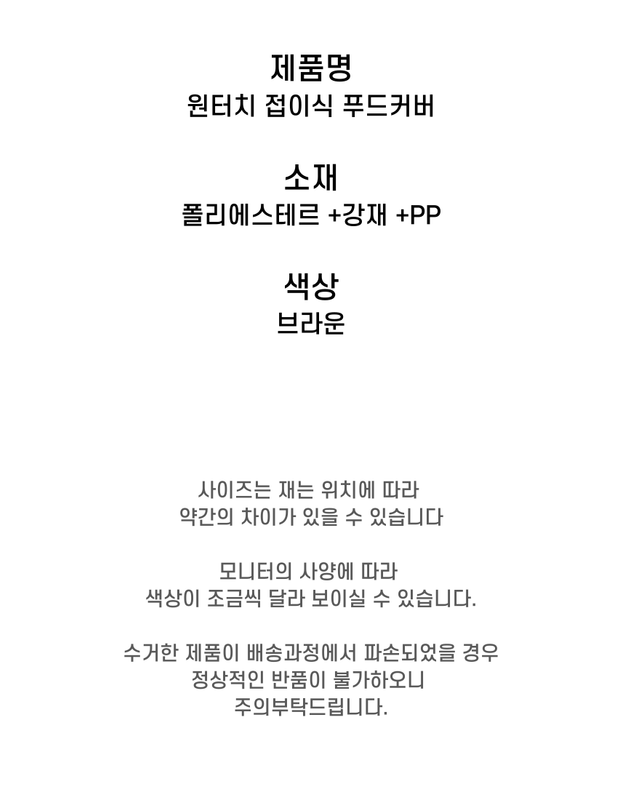 제품명
원터치 접이식 푸드커버

소재
폴리에스테르 +강재 +PP

색상
브라운

사이즈는 재는 위치에 따라
약간의 차이가 있을 수 있습니다

모니터의 사양에 따라
색상이 조금씩 달라 보이실 수 있습니다.

수거한 제품이 배송과정에서 파손되었을 경우
정상적인 반품이 불가하오니
주의부탁드립니다.